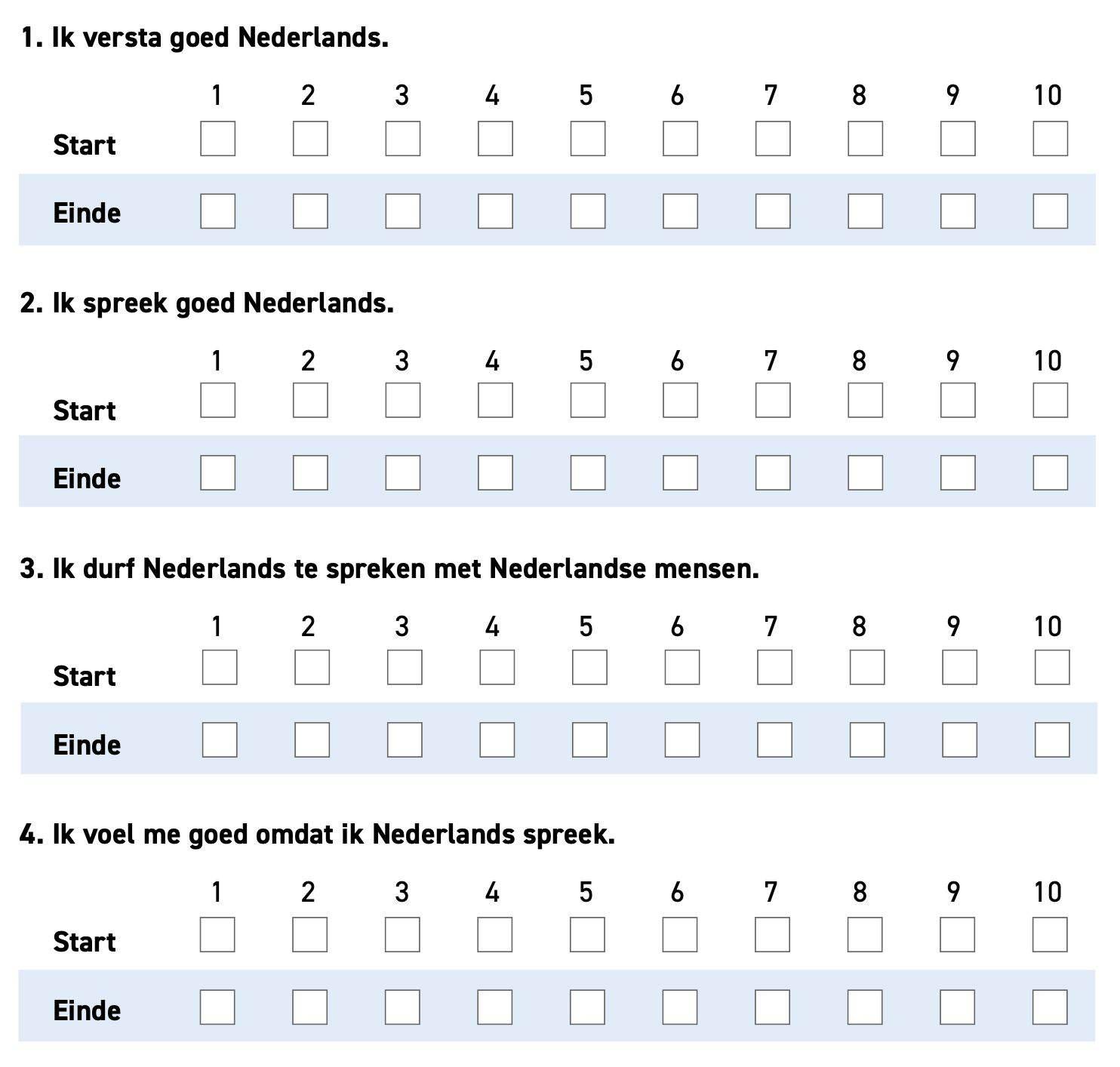 1. Ik versta goed Nederlands.

|  | 1 | 2 | 3 | 4 | 5 | 6 | 7 | 8 | 9 | 10 |
|---|---|---|---|---|---|---|---|---|---|---|
| Start | ☐ | ☐ | ☐ | ☐ | ☐ | ☐ | ☐ | ☐ | ☐ | ☐ |
| Einde | ☐ | ☐ | ☐ | ☐ | ☐ | ☐ | ☐ | ☐ | ☐ | ☐ |

2. Ik spreek goed Nederlands.

|  | 1 | 2 | 3 | 4 | 5 | 6 | 7 | 8 | 9 | 10 |
|---|---|---|---|---|---|---|---|---|---|---|
| Start | ☐ | ☐ | ☐ | ☐ | ☐ | ☐ | ☐ | ☐ | ☐ | ☐ |
| Einde | ☐ | ☐ | ☐ | ☐ | ☐ | ☐ | ☐ | ☐ | ☐ | ☐ |

3. Ik durf Nederlands te spreken met Nederlandse mensen.

|  | 1 | 2 | 3 | 4 | 5 | 6 | 7 | 8 | 9 | 10 |
|---|---|---|---|---|---|---|---|---|---|---|
| Start | ☐ | ☐ | ☐ | ☐ | ☐ | ☐ | ☐ | ☐ | ☐ | ☐ |
| Einde | ☐ | ☐ | ☐ | ☐ | ☐ | ☐ | ☐ | ☐ | ☐ | ☐ |

4. Ik voel me goed omdat ik Nederlands spreek.

|  | 1 | 2 | 3 | 4 | 5 | 6 | 7 | 8 | 9 | 10 |
|---|---|---|---|---|---|---|---|---|---|---|
| Start | ☐ | ☐ | ☐ | ☐ | ☐ | ☐ | ☐ | ☐ | ☐ | ☐ |
| Einde | ☐ | ☐ | ☐ | ☐ | ☐ | ☐ | ☐ | ☐ | ☐ | ☐ |